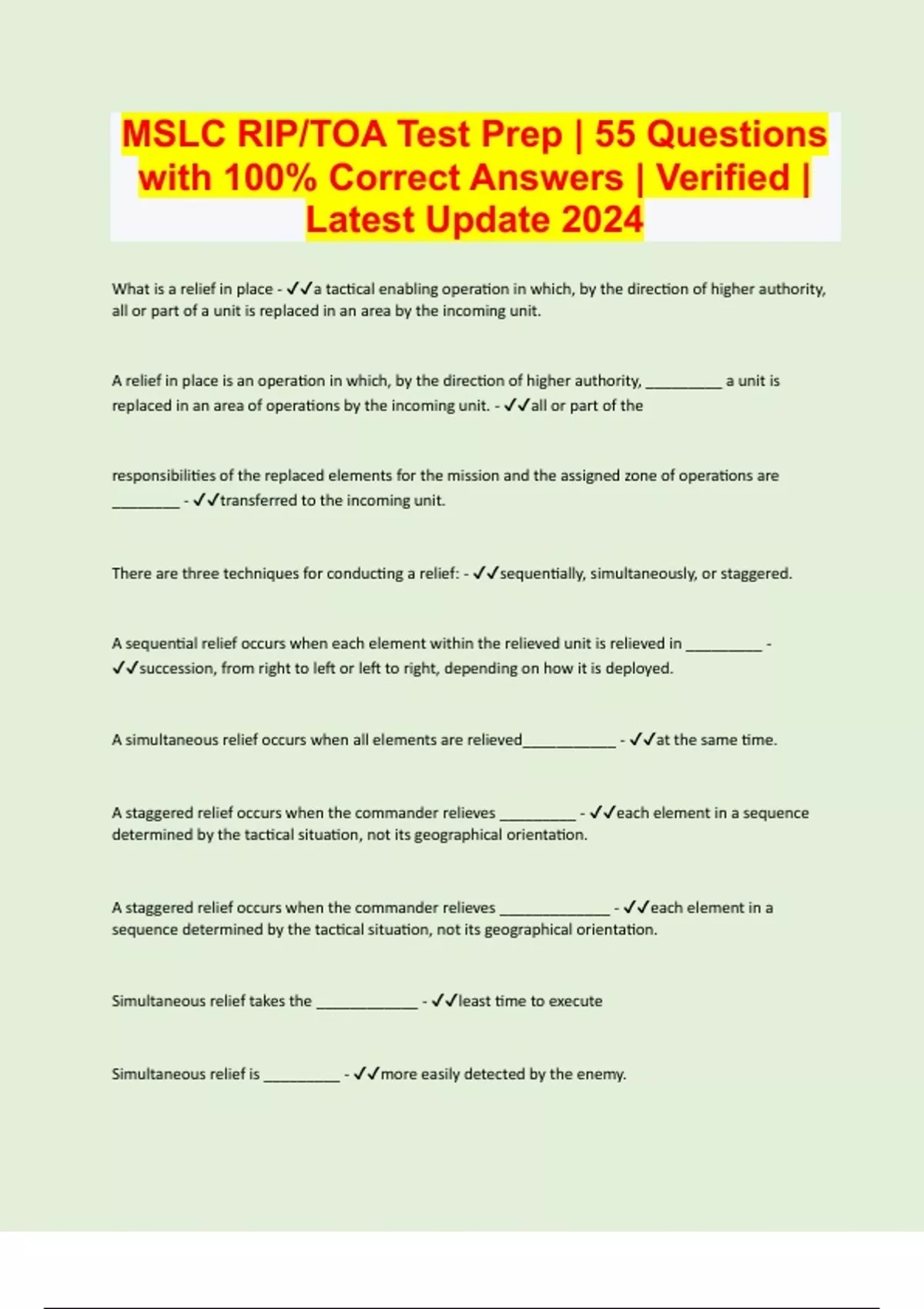 MSLC RIP/TOA Test Prep | 55 Questions with 100% Correct Answers | Verified | Latest Update 2024

What is a relief in place - ✓✓a tactical enabling operation in which, by the direction of higher authority, all or part of a unit is replaced in an area by the incoming unit.

A relief in place is an operation in which, by the direction of higher authority, __________ a unit is replaced in an area of operations by the incoming unit. - ✓✓all or part of the

responsibilities of the replaced elements for the mission and the assigned zone of operations are _________ - ✓✓transferred to the incoming unit.

There are three techniques for conducting a relief: - ✓✓sequentially, simultaneously, or staggered.

A sequential relief occurs when each element within the relieved unit is relieved in __________ - ✓✓succession, from right to left or left to right, depending on how it is deployed.

A simultaneous relief occurs when all elements are relieved____________ - ✓✓at the same time.

A staggered relief occurs when the commander relieves __________ - ✓✓each element in a sequence determined by the tactical situation, not its geographical orientation.

A staggered relief occurs when the commander relieves ______________ - ✓✓each element in a sequence determined by the tactical situation, not its geographical orientation.

Simultaneous relief takes the _____________ - ✓✓least time to execute

Simultaneous relief is __________ - ✓✓more easily detected by the enemy.